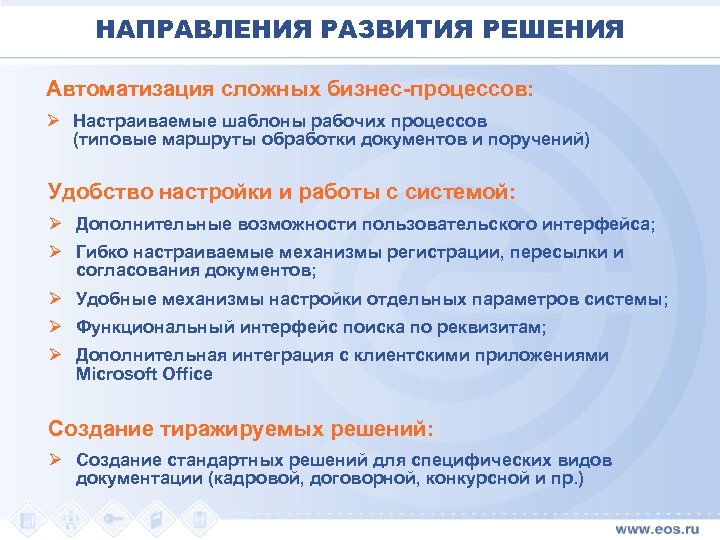 НАПРАВЛЕНИЯ РАЗВИТИЯ РЕШЕНИЯ

Автоматизация сложных бизнес-процессов:

➢ Настраиваемые шаблоны рабочих процессов (типовые маршруты обработки документов и поручений)

Удобство настройки и работы с системой:

➢ Дополнительные возможности пользовательского интерфейса;

➢ Гибко настраиваемые механизмы регистрации, пересылки и согласования документов;

➢ Удобные механизмы настройки отдельных параметров системы;

➢ Функциональный интерфейс поиска по реквизитам;

➢ Дополнительная интеграция с клиентскими приложениями Microsoft Office

Создание тиражируемых решений:

➢ Создание стандартных решений для специфических видов документации (кадровой, договорной, конкурсной и пр.)

www.eos.ru